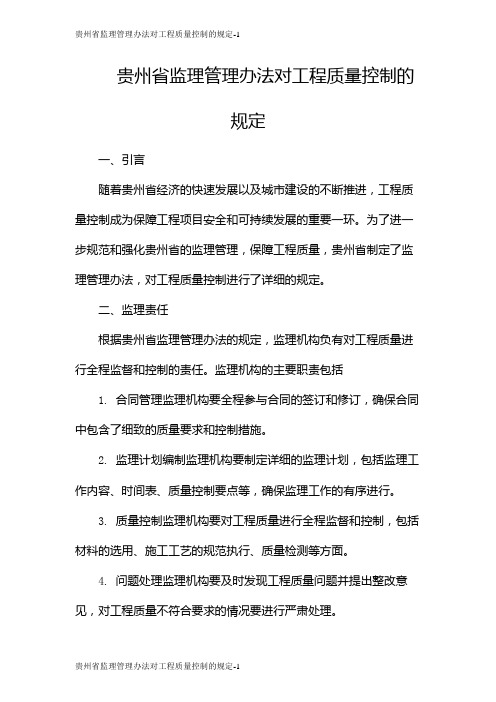 贵州省监理管理办法对工程质量控制的规定-1

贵州省监理管理办法对工程质量控制的规定

一、引言

随着贵州省经济的快速发展以及城市建设的不断推进，工程质量控制成为保障工程项目安全和可持续发展的重要一环。为了进一步规范和强化贵州省的监理管理，保障工程质量，贵州省制定了监理管理办法，对工程质量控制进行了详细的规定。

二、监理责任

根据贵州省监理管理办法的规定，监理机构负有对工程质量进行全程监督和控制的责任。监理机构的主要职责包括

1. 合同管理监理机构要全程参与合同的签订和修订，确保合同中包含了细致的质量要求和控制措施。

2. 监理计划编制监理机构要制定详细的监理计划，包括监理工作内容、时间表、质量控制要点等，确保监理工作的有序进行。

3. 质量控制监理机构要对工程质量进行全程监督和控制，包括材料的选用、施工工艺的规范执行、质量检测等方面。

4. 问题处理监理机构要及时发现工程质量问题并提出整改意见，对工程质量不符合要求的情况要进行严肃处理。

贵州省监理管理办法对工程质量控制的规定-1